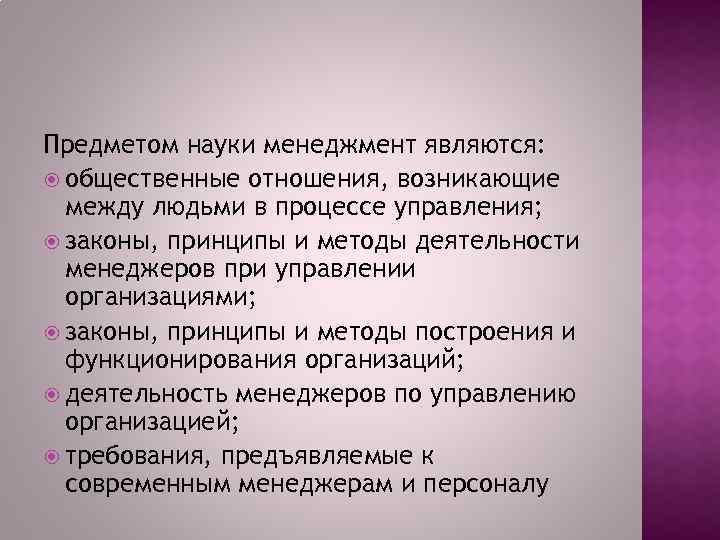 Предметом науки менеджмент являются:

общественные отношения, возникающие между людьми в процессе управления;

законы, принципы и методы деятельности менеджеров при управлении организациями;

законы, принципы и методы построения и функционирования организаций;

деятельность менеджеров по управлению организацией;

требования, предъявляемые к современным менеджерам и персоналу